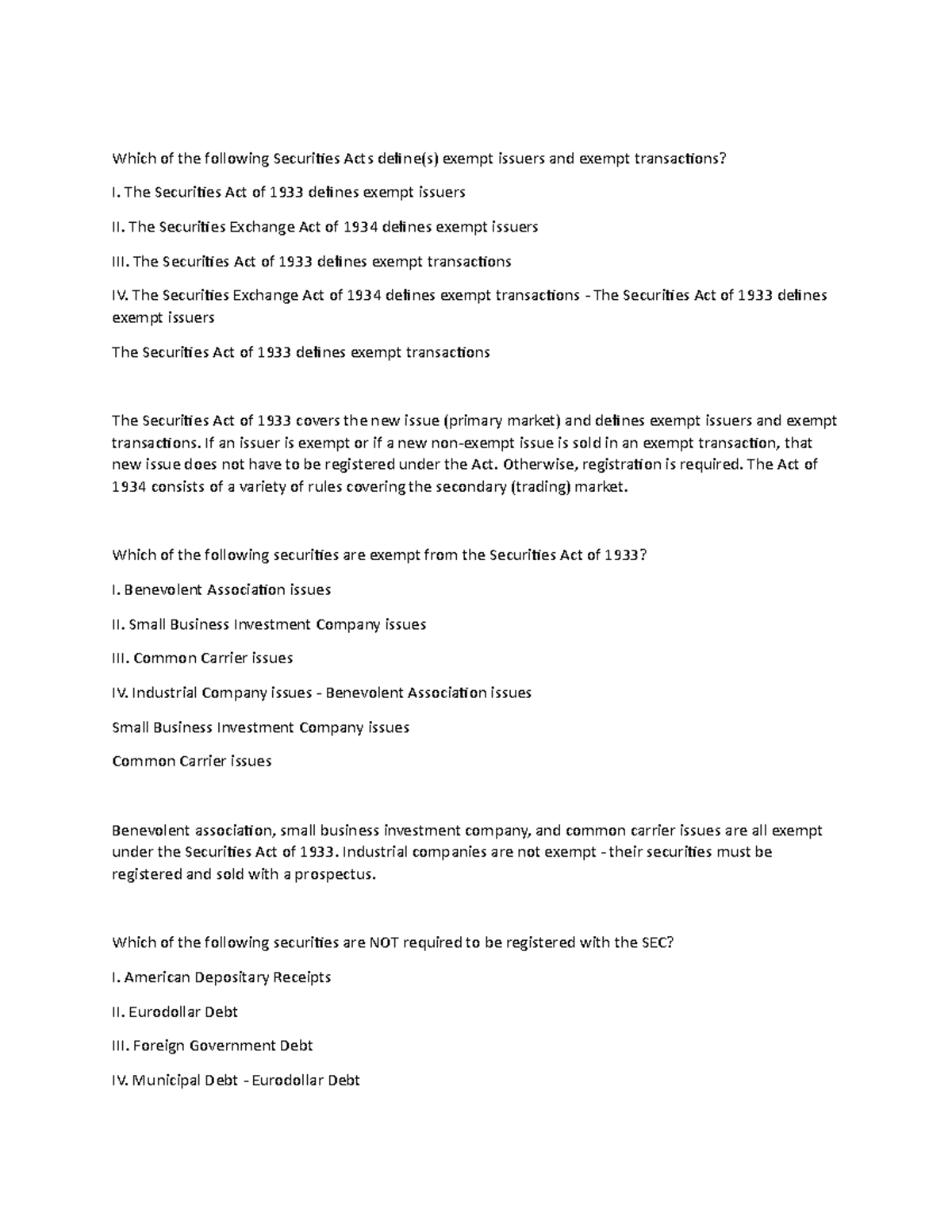 Which of the following Securities Acts define(s) exempt issuers and exempt transactions?

I. The Securities Act of 1933 defines exempt issuers

II. The Securities Exchange Act of 1934 defines exempt issuers

III. The Securities Act of 1933 defines exempt transactions

IV. The Securities Exchange Act of 1934 defines exempt transactions - The Securities Act of 1933 defines exempt issuers

The Securities Act of 1933 defines exempt transactions

The Securities Act of 1933 covers the new issue (primary market) and defines exempt issuers and exempt transactions. If an issuer is exempt or if a new non-exempt issue is sold in an exempt transaction, that new issue does not have to be registered under the Act. Otherwise, registration is required. The Act of 1934 consists of a variety of rules covering the secondary (trading) market.

Which of the following securities are exempt from the Securities Act of 1933?

I. Benevolent Association issues

II. Small Business Investment Company issues

III. Common Carrier issues

IV. Industrial Company issues - Benevolent Association issues

Small Business Investment Company issues

Common Carrier issues

Benevolent association, small business investment company, and common carrier issues are all exempt under the Securities Act of 1933. Industrial companies are not exempt - their securities must be registered and sold with a prospectus.

Which of the following securities are NOT required to be registered with the SEC?

I. American Depositary Receipts

II. Eurodollar Debt

III. Foreign Government Debt

IV. Municipal Debt - Eurodollar Debt